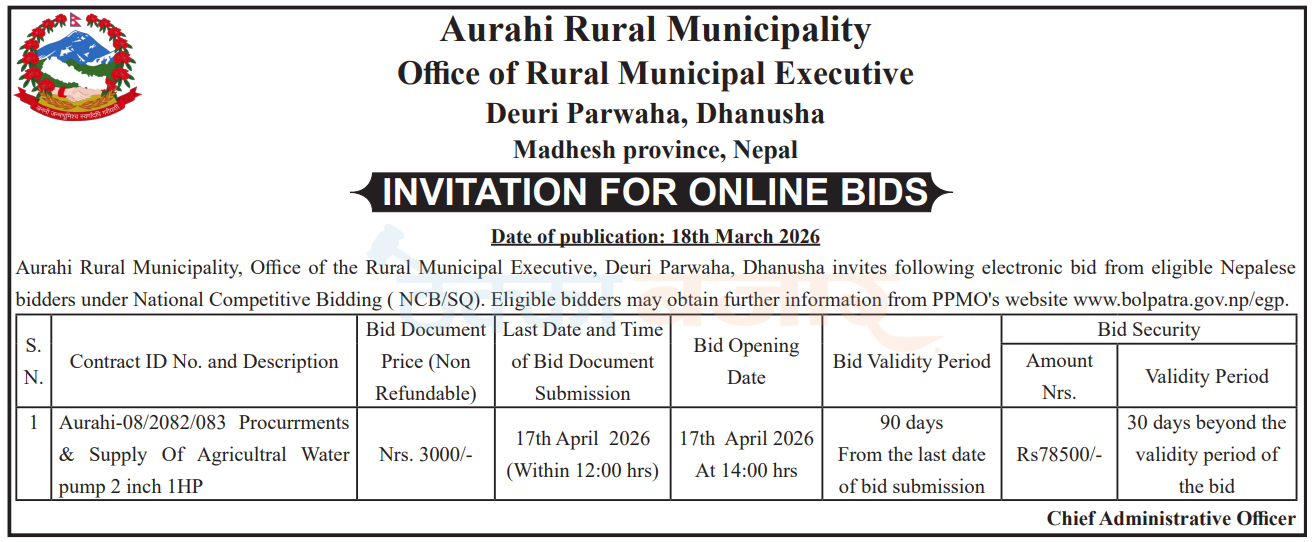 Aurahi Rural Municipality
Office of Rural Municipal Executive
Deuri Parwaha, Dhanusha
Madhesh province, Nepal

INVITATION FOR ONLINE BIDS

Date of publication: 18th March 2026

Aurahi Rural Municipality, Office of the Rural Municipal Executive, Deuri Parwaha, Dhanusha invites following electronic bid from eligible Nepalese bidders under National Competitive Bidding ( NCB/SQ). Eligible bidders may obtain further information from PPMO's website www.bolpatra.gov.np/egp.

| S. N. | Contract ID No. and Description | Bid Document Price (Non Refundable) | Last Date and Time of Bid Document Submission | Bid Opening Date | Bid Validity Period | Bid Security | |
|---|---|---|---|---|---|---|---|
| | | | | | | Amount Nrs. | Validity Period |
| 1 | Aurahi-08/2082/083 Procurrments & Supply Of Agricultral Water pump 2 inch 1HP | Nrs. 3000/- | 17th April 2026 (Within 12:00 hrs) | 17th April 2026 At 14:00 hrs | 90 days From the last date of bid submission | Rs78500/- | 30 days beyond the validity period of the bid |

Chief Administrative Officer